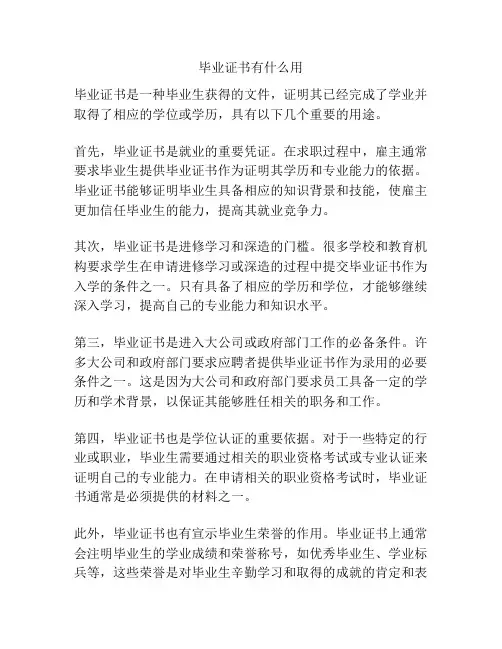 毕业证书有什么用

毕业证书是一种毕业生获得的文件，证明其已经完成了学业并取得了相应的学位或学历，具有以下几个重要的用途。

首先，毕业证书是就业的重要凭证。在求职过程中，雇主通常要求毕业生提供毕业证书作为证明其学历和专业能力的依据。毕业证书能够证明毕业生具备相应的知识背景和技能，使雇主更加信任毕业生的能力，提高其就业竞争力。

其次，毕业证书是进修学习和深造的门槛。很多学校和教育机构要求学生在申请进修学习或深造的过程中提交毕业证书作为入学的条件之一。只有具备了相应的学历和学位，才能够继续深入学习，提高自己的专业能力和知识水平。

第三，毕业证书是进入大公司或政府部门工作的必备条件。许多大公司和政府部门要求应聘者提供毕业证书作为录用的必要条件之一。这是因为大公司和政府部门要求员工具备一定的学历和学术背景，以保证其能够胜任相关的职务和工作。

第四，毕业证书也是学位认证的重要依据。对于一些特定的行业或职业，毕业生需要通过相关的职业资格考试或专业认证来证明自己的专业能力。在申请相关的职业资格考试时，毕业证书通常是必须提供的材料之一。

此外，毕业证书也有宣示毕业生荣誉的作用。毕业证书上通常会注明毕业生的学业成绩和荣誉称号，如优秀毕业生、学业标兵等，这些荣誉是对毕业生辛勤学习和取得的成就的肯定和表